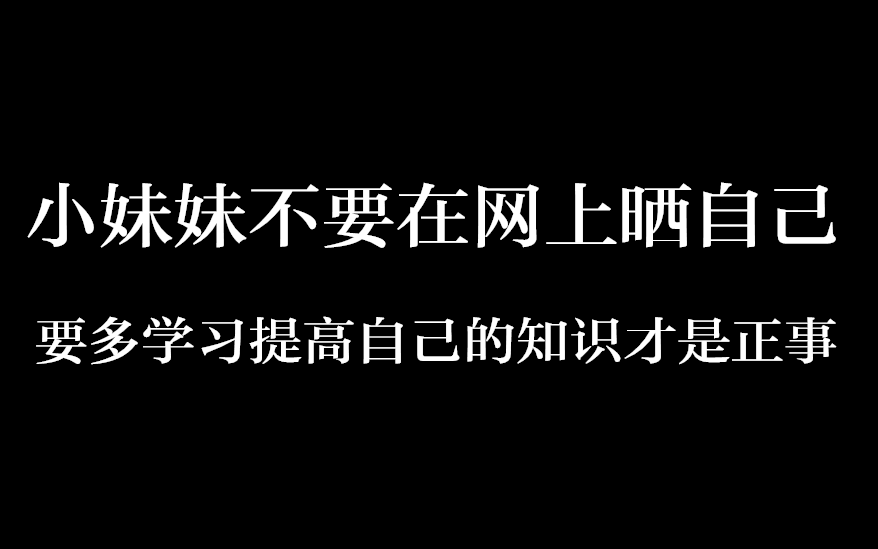 小妹妹不要在网上晒自己

要多学习提高自己的知识才是正事